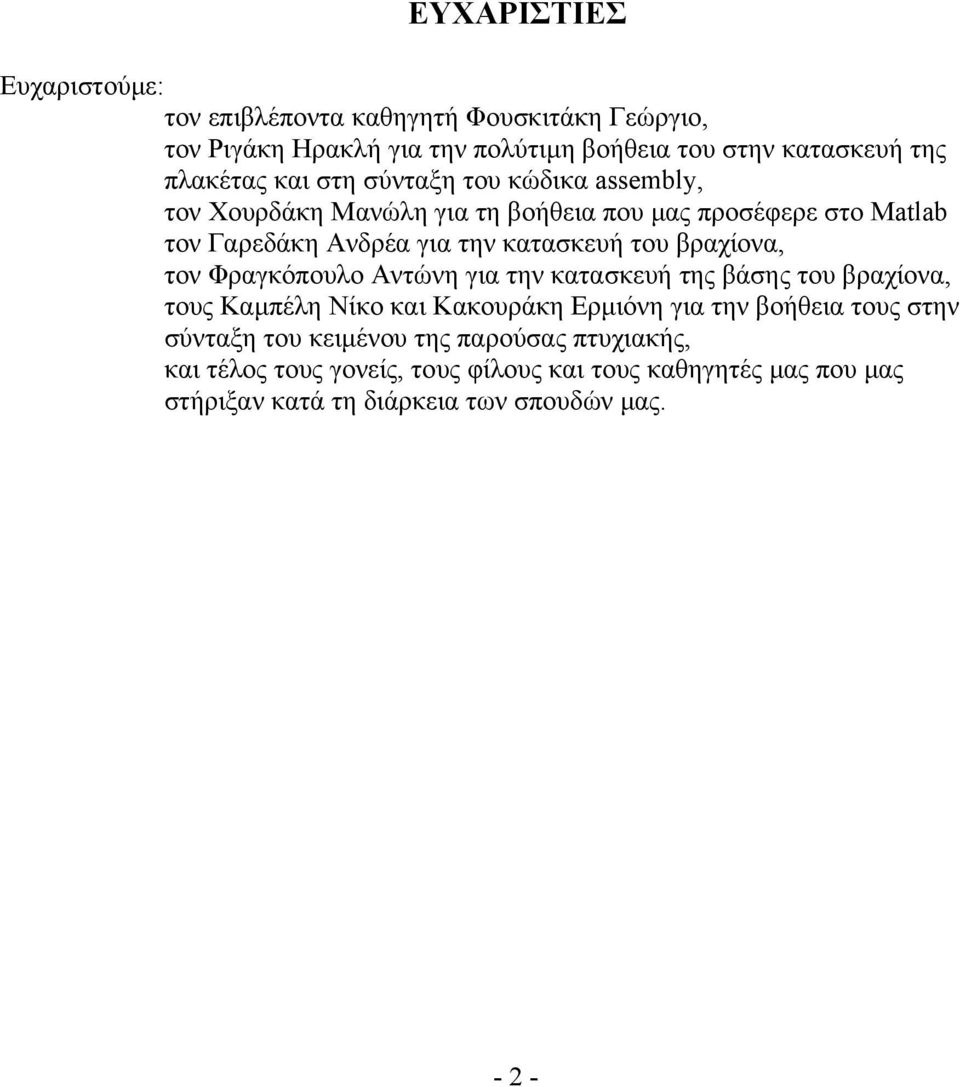 ΕΥΧΑΡΙΣΤΙΕΣ

Ευχαριστούμε:
τον επιβλέποντα καθηγητή Φουσκιτάκη Γεώργιο,
τον Ριγάκη Ηρακλή για την πολύτιμη βοήθεια του στην κατασκευή της πλακέτας και στη σύνταξη του κώδικα assembly,
τον Χουρδάκη Μανώλη για τη βοήθεια που μας προσέφερε στο Matlab
τον Γαρεδάκη Ανδρέα για την κατασκευή του βραχίονα,
τον Φραγκόπουλο Αντώνη για την κατασκευή της βάσης του βραχίονα,
τους Καμπέλη Νίκο και Κακουράκη Ερμιόνη για την βοήθεια τους στην σύνταξη του κειμένου της παρούσας πτυχιακής,
και τέλος τους γονείς, τους φίλους και τους καθηγητές μας που μας στήριξαν κατά τη διάρκεια των σπουδών μας.

- 2 -